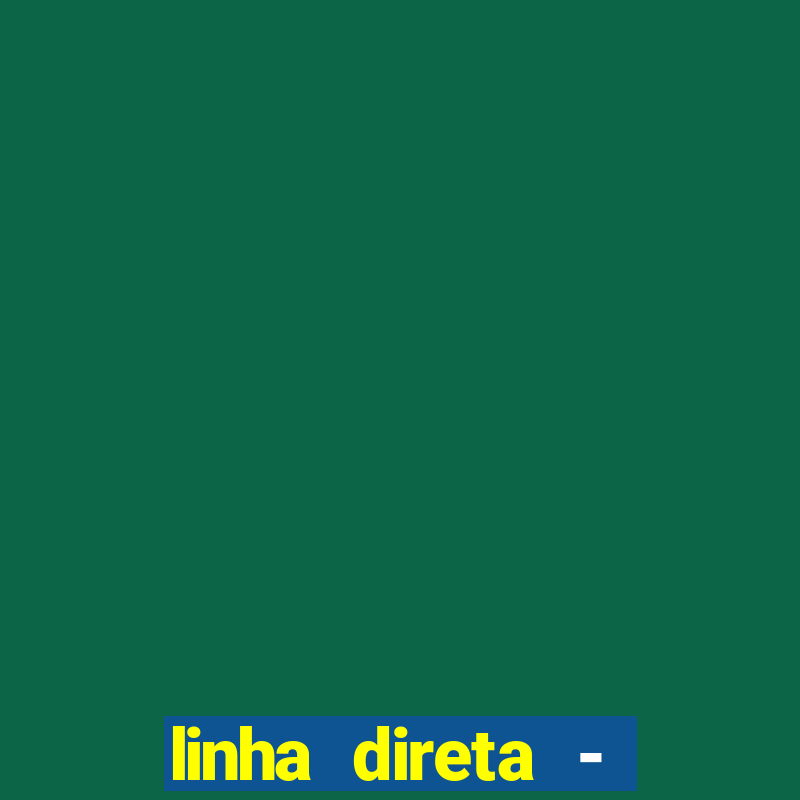 linha direta -